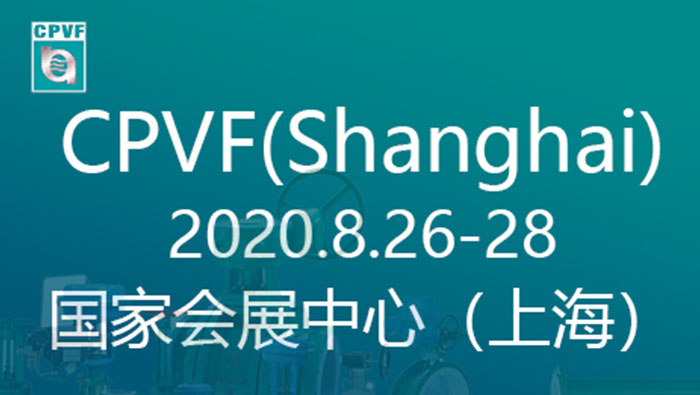 CPVF

CPVF(Shanghai)
2020.8.26-28
国家会展中心（上海）